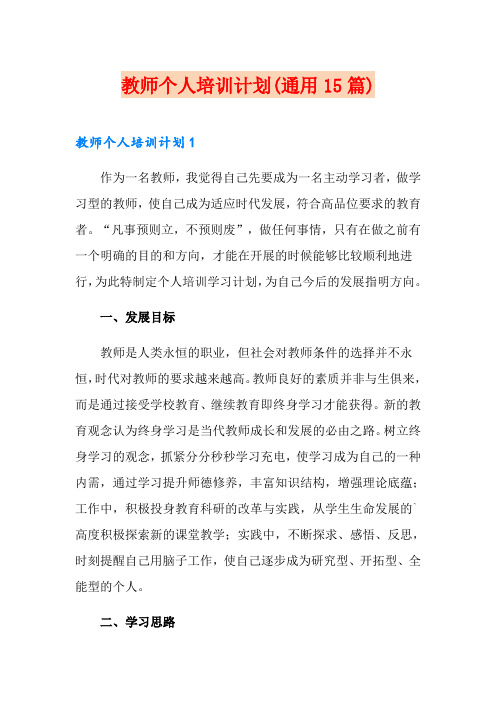 教师个人培训计划(通用15篇)

教师个人培训计划1

作为一名教师，我觉得自己先要成为一名主动学习者，做学习型的教师，使自己成为适应时代发展，符合高品位要求的教育者。“凡事预则立，不预则废”，做任何事情，只有在做之前有一个明确的目的和方向，才能在开展的时候能够比较顺利地进行，为此特制定个人培训学习计划，为自己今后的发展指明方向。

一、发展目标

教师是人类永恒的职业，但社会对教师条件的选择并不永恒，时代对教师的要求越来越高。教师良好的素质并非与生俱来，而是通过接受学校教育、继续教育即终身学习才能获得。新的教育观念认为终身学习是当代教师成长和发展的必由之路。树立终身学习的观念，抓紧分分秒秒学习充电，使学习成为自己的一种内需，通过学习提升师德修养，丰富知识结构，增强理论底蕴；工作中，积极投身教育科研的改革与实践，从学生生命发展的`高度积极探索新的课堂教学；实践中，不断探求、感悟、反思，时刻提醒自己用脑子工作，使自己逐步成为研究型、开拓型、全能型的个人。

二、学习思路